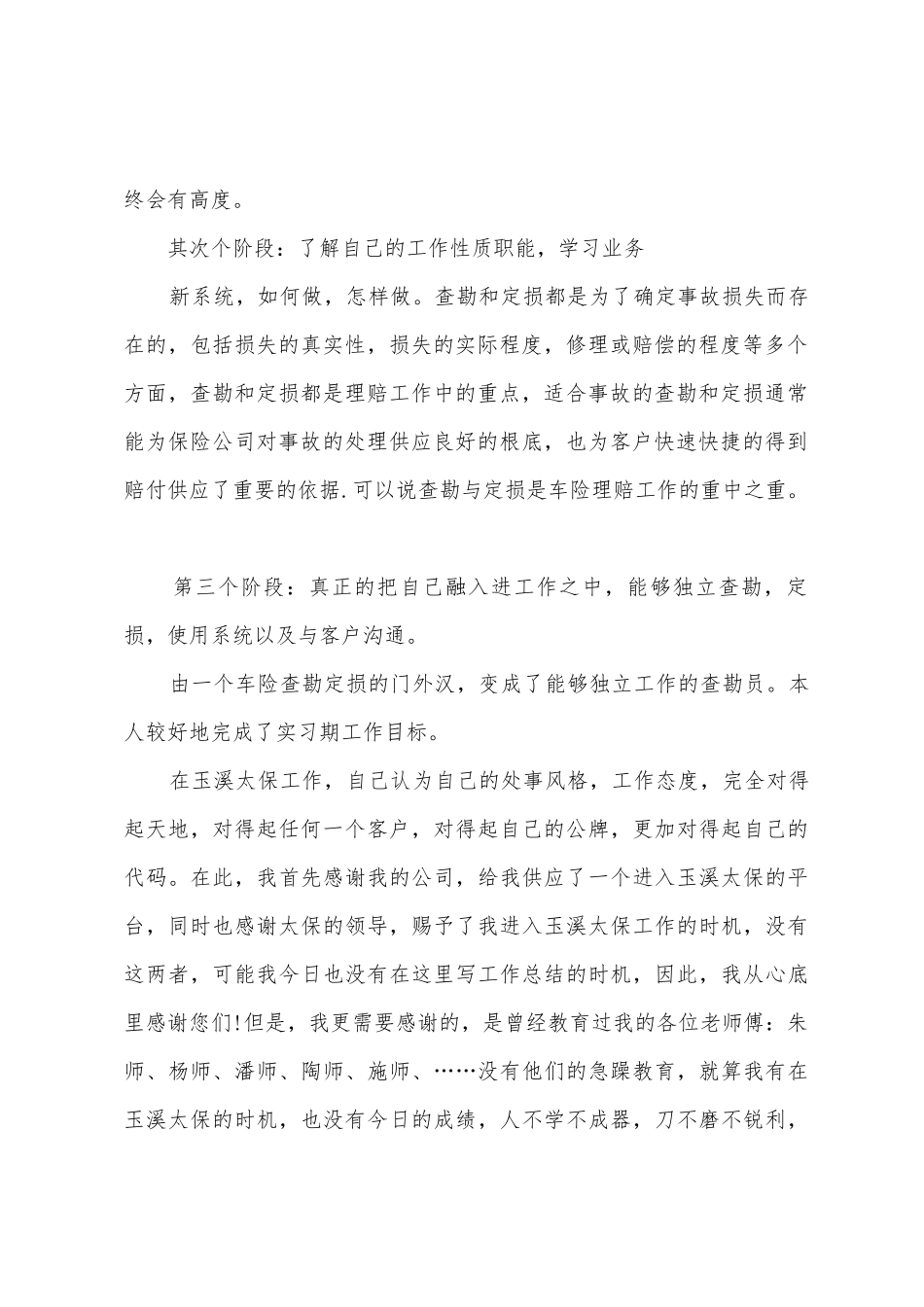 终会有高度。

其次个阶段：了解自己的工作性质职能，学习业务

新系统，如何做，怎样做。查勘和定损都是为了确定事故损失而存在的，包括损失的真实性，损失的实际程度，修理或赔偿的程度等多个方面，查勘和定损都是理赔工作中的重点，适合事故的查勘和定损通常能为保险公司对事故的处理供应良好的根底，也为客户快速快捷的得到赔付供应了重要的依据.可以说查勘与定损是车险理赔工作的重中之重。

第三个阶段：真正的把自己融入进工作之中，能够独立查勘，定损，使用系统以及与客户沟通。

由一个车险查勘定损的门外汉，变成了能够独立工作的查勘员。本人较好地完成了实习期工作目标。

在玉溪太保工作，自己认为自己的处事风格，工作态度，完全对得起天地，对得起任何一个客户，对得起自己的公牌，更加对得起自己的代码。在此，我首先感谢我的公司，给我供应了一个进入玉溪太保的平台，同时也感谢太保的领导，赐予了我进入玉溪太保工作的时机，没有这两者，可能我今日也没有在这里写工作总结的时机，因此，我从心底里感谢您们!但是，我更需要感谢的，是曾经教育过我的各位老师傅：朱师、杨师、潘师、陶师、施师、……没有他们的急躁教育，就算我有在玉溪太保的时机，也没有今日的成绩，人不学不成器，刀不磨不锐利，